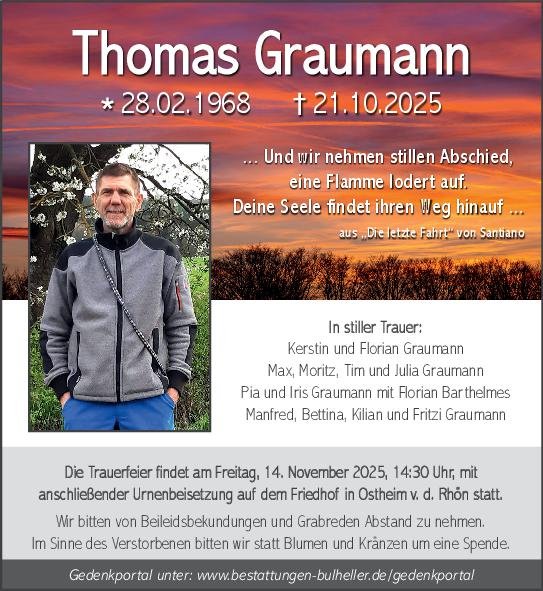 Thomas Graumann

* 28.02.1968 † 21.10.2025

... Und wir nehmen stillen Abschied,
eine Flamme lodert auf.
Deine Seele findet ihren Weg hinauf ...
aus „Die letzte Fahrt" von Santiano

In stiller Trauer:
Kerstin und Florian Graumann
Max, Moritz, Tim und Julia Graumann
Pia und Iris Graumann mit Florian Barthelmes
Manfred, Bettina, Kilian und Fritzi Graumann

Die Trauerfeier findet am Freitag, 14. November 2025, 14:30 Uhr, mit anschließender Urnenbeisetzung auf dem Friedhof in Ostheim v. d. Rhön statt.

Wir bitten von Beileidsbekundungen und Grabreden Abstand zu nehmen.
Im Sinne des Verstorbenen bitten wir statt Blumen und Kränzen um eine Spende.

Gedenkportal unter: www.bestattungen-bulheller.de/gedenkportal